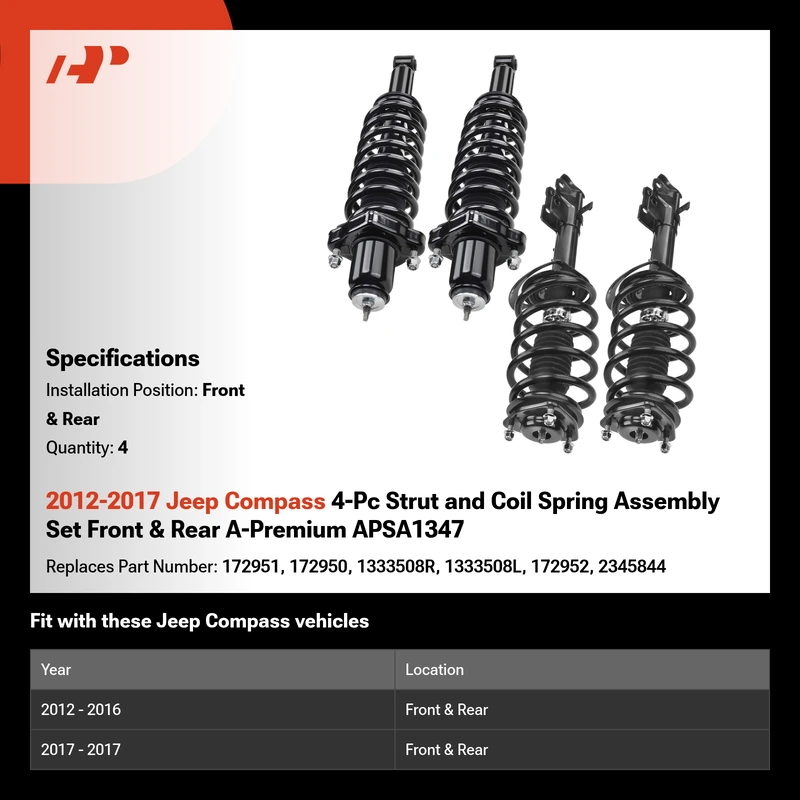 Specifications

Installation Position: Front & Rear

Quantity: 4

2012-2017 Jeep Compass 4-Pc Strut and Coil Spring Assembly Set Front & Rear A-Premium APSA1347

Replaces Part Number: 172951, 172950, 1333508R, 1333508L, 172952, 2345844

Fit with these Jeep Compass vehicles

| Year | Location |
|---|---|
| 2012 - 2016 | Front & Rear |
| 2017 - 2017 | Front & Rear |